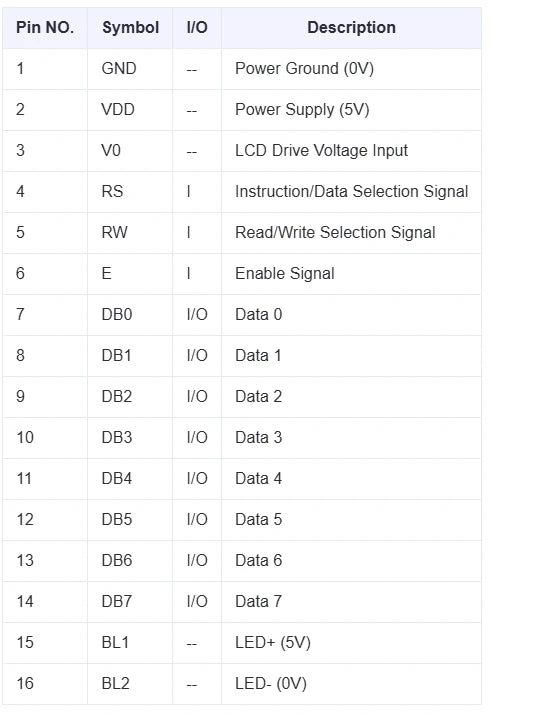 | Pin NO. | Symbol | I/O | Description |
|---|---|---|---|
| 1 | GND | -- | Power Ground (0V) |
| 2 | VDD | -- | Power Supply (5V) |
| 3 | V0 | -- | LCD Drive Voltage Input |
| 4 | RS | I | Instruction/Data Selection Signal |
| 5 | RW | I | Read/Write Selection Signal |
| 6 | E | I | Enable Signal |
| 7 | DB0 | I/O | Data 0 |
| 8 | DB1 | I/O | Data 1 |
| 9 | DB2 | I/O | Data 2 |
| 10 | DB3 | I/O | Data 3 |
| 11 | DB4 | I/O | Data 4 |
| 12 | DB5 | I/O | Data 5 |
| 13 | DB6 | I/O | Data 6 |
| 14 | DB7 | I/O | Data 7 |
| 15 | BL1 | -- | LED+ (5V) |
| 16 | BL2 | -- | LED- (0V) |